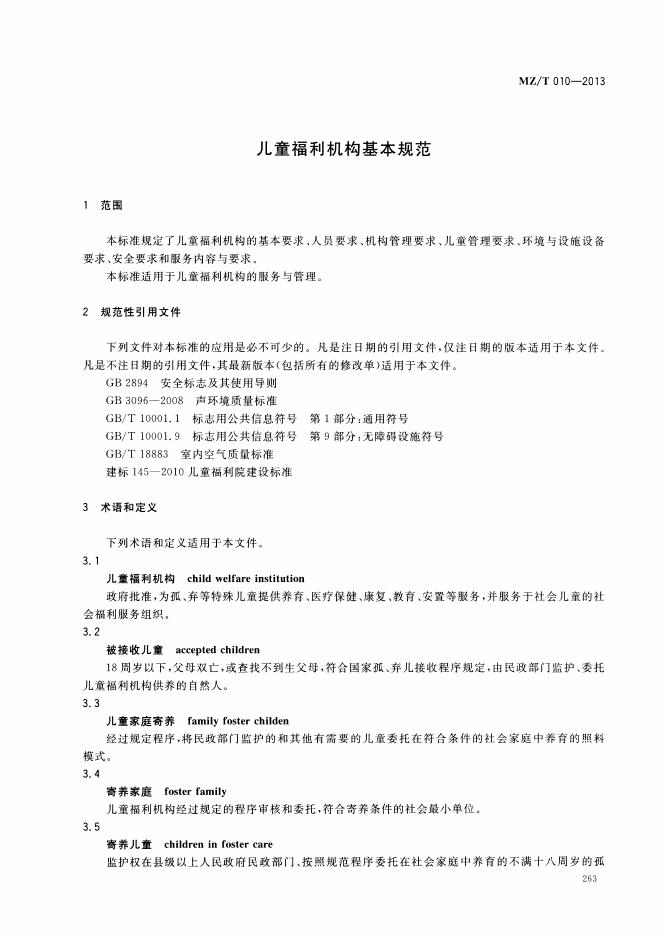 MZ/T 010—2013

儿童福利机构基本规范

1 范围

本标准规定了儿童福利机构的基本要求、人员要求、机构管理要求、儿童管理要求、环境与设施设备要求、安全要求和服务内容与要求。

本标准适用于儿童福利机构的服务与管理。

2 规范性引用文件

下列文件对本标准的应用是必不可少的。凡是注日期的引用文件，仅注日期的版本适用于本文件。凡是不注日期的引用文件，其最新版本(包括所有的修改单)适用于本文件。

GB 2894 安全标志及其使用导则

GB 3096—2008 声环境质量标准

GB/T 10001.1 标志用公共信息符号 第1部分：通用符号

GB/T 10001.9 标志用公共信息符号 第9部分：无障碍设施符号

GB/T 18883 室内空气质量标准

建标 145—2010 儿童福利院建设标准

3 术语和定义

下列术语和定义适用于本文件。

3.1

儿童福利机构 child welfare institution

政府批准，为孤、弃等特殊儿童提供养育、医疗保健、康复、教育、安置等服务，并服务于社会儿童的社会福利服务组织。

3.2

被接收儿童 accepted children

18周岁以下，父母双亡，或查找不到生父母，符合国家孤、弃儿接收程序规定，由民政部门监护、委托儿童福利机构供养的自然人。

3.3

儿童家庭寄养 family foster childen

经过规定程序，将民政部门监护的和其他有需要的儿童委托在符合条件的社会家庭中养育的照料模式。

3.4

寄养家庭 foster family

儿童福利机构经过规定的程序审核和委托，符合寄养条件的社会最小单位。

3.5

寄养儿童 children in foster care

监护权在县级以上人民政府民政部门、按照规范程序委托在社会家庭中养育的不满十八周岁的孤

263